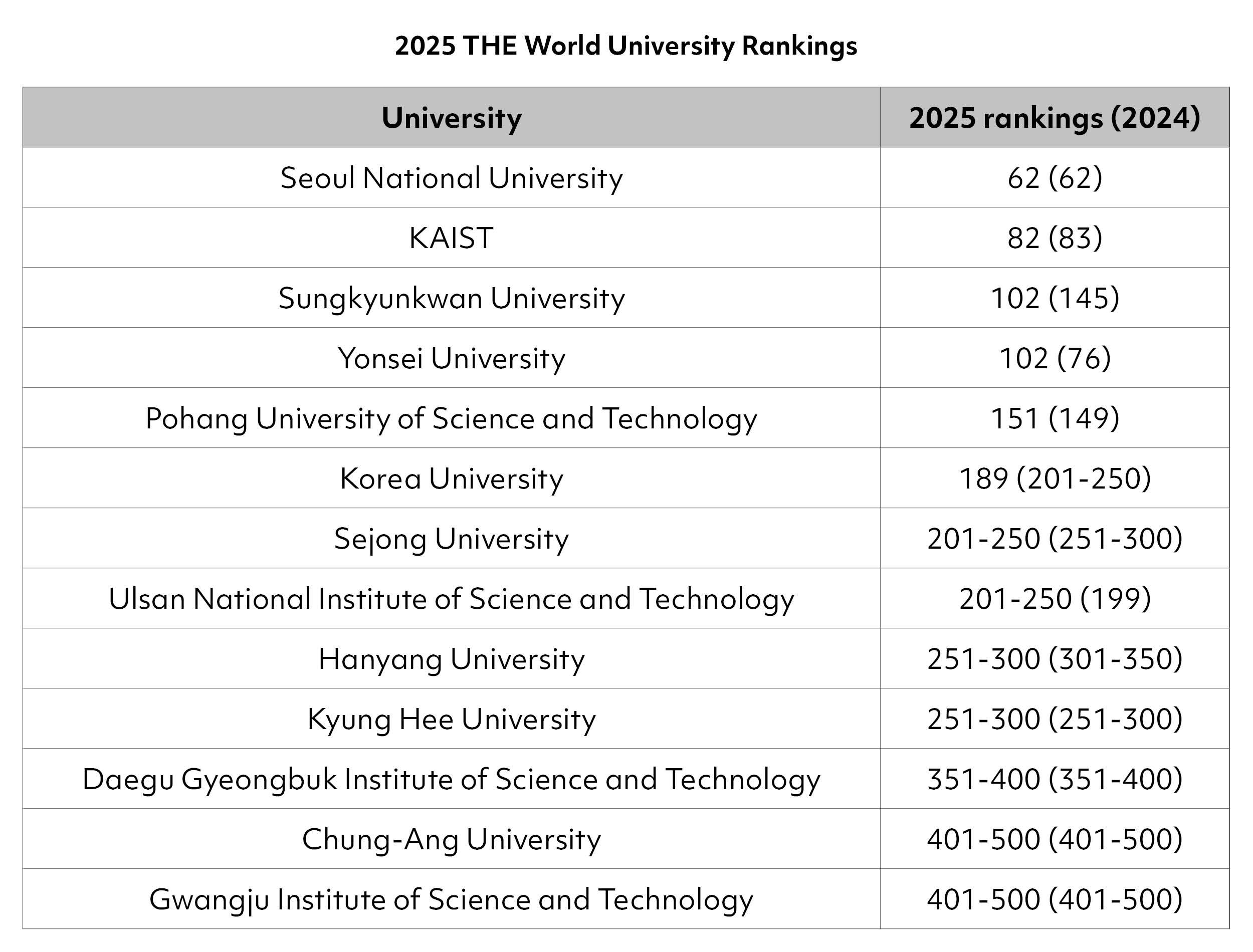 2025 THE World University Rankings

| University | 2025 rankings (2024) |
|---|---|
| Seoul National University | 62 (62) |
| KAIST | 82 (83) |
| Sungkyunkwan University | 102 (145) |
| Yonsei University | 102 (76) |
| Pohang University of Science and Technology | 151 (149) |
| Korea University | 189 (201-250) |
| Sejong University | 201-250 (251-300) |
| Ulsan National Institute of Science and Technology | 201-250 (199) |
| Hanyang University | 251-300 (301-350) |
| Kyung Hee University | 251-300 (251-300) |
| Daegu Gyeongbuk Institute of Science and Technology | 351-400 (351-400) |
| Chung-Ang University | 401-500 (401-500) |
| Gwangju Institute of Science and Technology | 401-500 (401-500) |